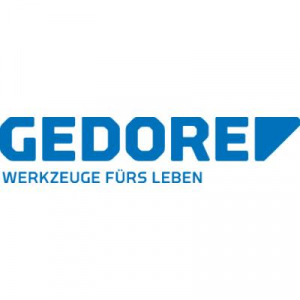 GEDORE
WERKZEUGE FÜRS LEBEN